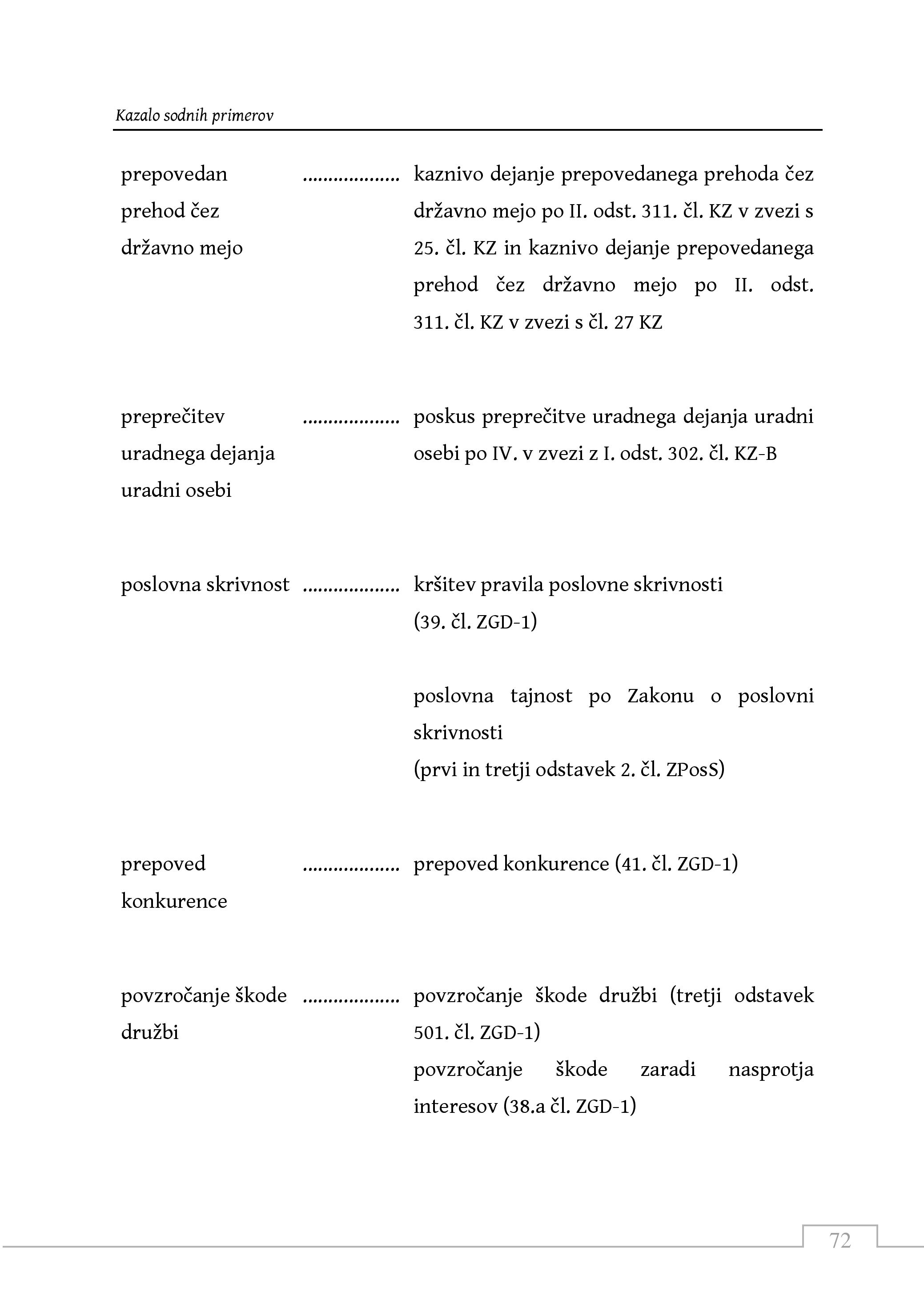 Kazalo sodnih primerov

prepovedan prehod čez državno mejo .................. kaznivo dejanje prepovedanega prehoda čez državno mejo po II. odst. 311. čl. KZ v zvezi s 25. čl. KZ in kaznivo dejanje prepovedanega prehod čez državno mejo po II. odst. 311. čl. KZ v zvezi s čl. 27 KZ

preprečitev uradnega dejanja uradni osebi .................. poskus preprečitve uradnega dejanja uradni osebi po IV. v zvezi z I. odst. 302. čl. KZ-B

poslovna skrivnost .................. kršitev pravila poslovne skrivnosti (39. čl. ZGD-1)

poslovna tajnost po Zakonu o poslovni skrivnosti
(prvi in tretji odstavek 2. čl. ZPosS)

prepoved konkurence .................. prepoved konkurence (41. čl. ZGD-1)

povzročanje škode družbi .................. povzročanje škode družbi (tretji odstavek 501. čl. ZGD-1)
povzročanje škode zaradi nasprotja interesov (38.a čl. ZGD-1)

72